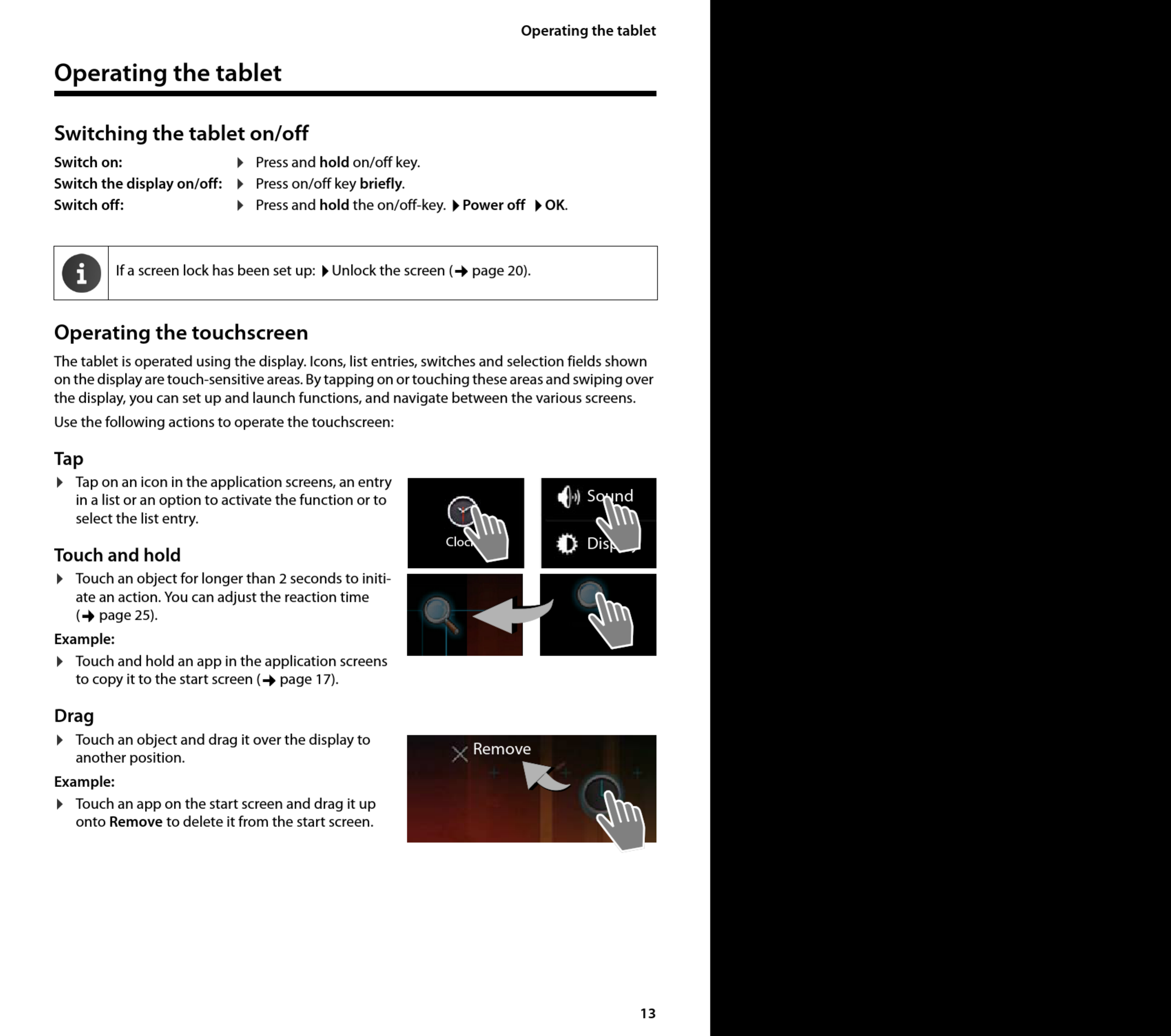 Operating the tablet

Operating the tablet

Switching the tablet on/off

Switch on: ▶ Press and hold on/off key.
Switch the display on/off: ▶ Press on/off key briefly.
Switch off: ▶ Press and hold the on/off-key. ▶ Power off ▶ OK.

If a screen lock has been set up: ▶ Unlock the screen (→ page 20).

Operating the touchscreen

The tablet is operated using the display. Icons, list entries, switches and selection fields shown on the display are touch-sensitive areas. By tapping on or touching these areas and swiping over the display, you can set up and launch functions, and navigate between the various screens.

Use the following actions to operate the touchscreen:

Tap

▶ Tap on an icon in the application screens, an entry in a list or an option to activate the function or to select the list entry.

Cloc

Sound

Disp

Touch and hold

▶ Touch an object for longer than 2 seconds to initiate an action. You can adjust the reaction time (→ page 25).

Example:

▶ Touch and hold an app in the application screens to copy it to the start screen (→ page 17).

Drag

▶ Touch an object and drag it over the display to another position.

Example:

▶ Touch an app on the start screen and drag it up onto Remove to delete it from the start screen.

Remove

13